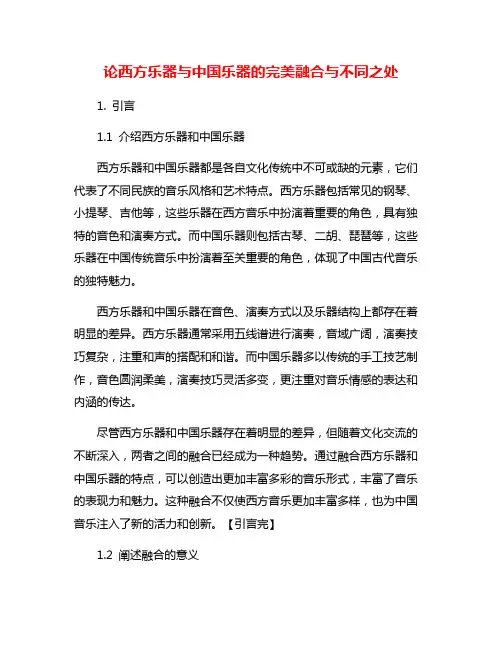 论西方乐器与中国乐器的完美融合与不同之处

1. 引言

1.1 介绍西方乐器和中国乐器

西方乐器和中国乐器都是各自文化传统中不可或缺的元素，它们代表了不同民族的音乐风格和艺术特点。西方乐器包括常见的钢琴、小提琴、吉他等，这些乐器在西方音乐中扮演着重要的角色，具有独特的音色和演奏方式。而中国乐器则包括古琴、二胡、琵琶等，这些乐器在中国传统音乐中扮演着至关重要的角色，体现了中国古代音乐的独特魅力。

西方乐器和中国乐器在音色、演奏方式以及乐器结构上都存在着明显的差异。西方乐器通常采用五线谱进行演奏，音域广阔，演奏技巧复杂，注重和声的搭配和和谐。而中国乐器多以传统的手工技艺制作，音色圆润柔美，演奏技巧灵活多变，更注重对音乐情感的表达和内涵的传达。

尽管西方乐器和中国乐器存在着明显的差异，但随着文化交流的不断深入，两者之间的融合已经成为一种趋势。通过融合西方乐器和中国乐器的特点，可以创造出更加丰富多彩的音乐形式，丰富了音乐的表现力和魅力。这种融合不仅使西方音乐更加丰富多样，也为中国音乐注入了新的活力和创新。【引言完】

1.2 阐述融合的意义